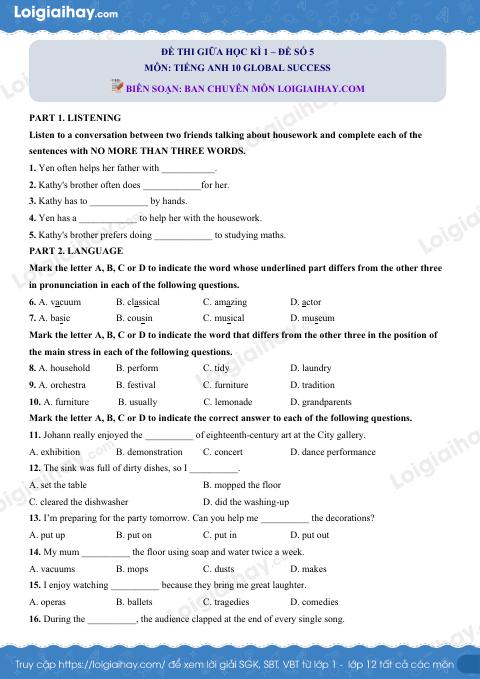 Loigiaihay.com

ĐỀ THI GIỮA HỌC KÌ 1 – ĐỀ SỐ 5
MÔN: TIẾNG ANH 10 GLOBAL SUCCESS
BIÊN SOẠN: BAN CHUYÊN MÔN LOIGIAIHAY.COM

PART 1. LISTENING

Listen to a conversation between two friends talking about housework and complete each of the sentences with NO MORE THAN THREE WORDS.

1. Yen often helps her father with ____.

2. Kathy's brother often does ____for her.

3. Kathy has to ____ by hands.

4. Yen has a ____ to help her with the housework.

5. Kathy's brother prefers doing ____ to studying maths.

PART 2. LANGUAGE

Mark the letter A, B, C or D to indicate the word whose underlined part differs from the other three in pronunciation in each of the following questions.

6. A. vacuum B. classical C. amazing D. actor

7. A. basic B. cousin C. musical D. museum

Mark the letter A, B, C or D to indicate the word that differs from the other three in the position of the main stress in each of the following questions.

8. A. household B. perform C. tidy D. laundry

9. A. orchestra B. festival C. furniture D. tradition

10. A. furniture B. usually C. lemonade D. grandparents

Mark the letter A, B, C or D to indicate the correct answer to each of the following questions.

11. Johann really enjoyed the ____ of eighteenth-century art at the City gallery.

A. exhibition B. demonstration C. concert D. dance performance

12. The sink was full of dirty dishes, so I ____.

A. set the table B. mopped the floor

C. cleared the dishwasher D. did the washing-up

13. I'm preparing for the party tomorrow. Can you help me ____ the decorations?

A. put up B. put on C. put in D. put out

14. My mum ____ the floor using soap and water twice a week.

A. vacuums B. mops C. dusts D. makes

15. I enjoy watching ____ because they bring me great laughter.

A. operas B. ballets C. tragedies D. comedies

16. During the ____, the audience clapped at the end of every single song.

Truy cập https://loigiaihay.com/ để xem lời giải SGK, SBT, VBT từ lớp 1 - lớp 12 tất cả các môn

Loigiaihay.com